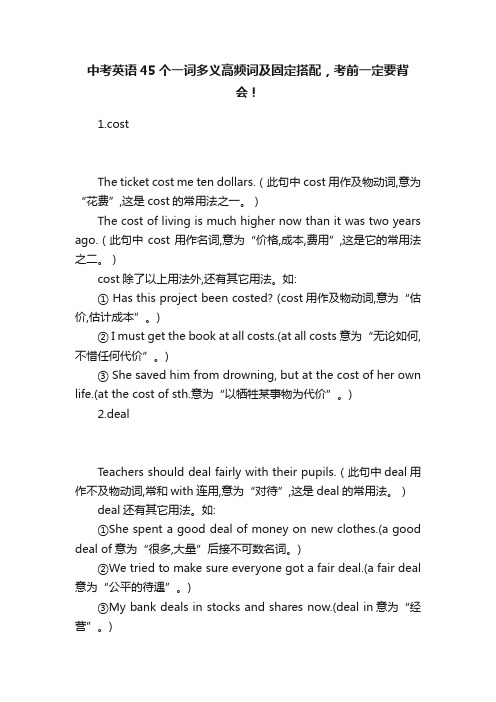 中考英语45个一词多义高频词及固定搭配，考前一定要背会！

1.cost

The ticket cost me ten dollars.（此句中cost用作及物动词,意为“花费”,这是cost的常用法之一。）

The cost of living is much higher now than it was two years ago.（此句中 cost 用作名词,意为“价格,成本,费用”,这是它的常用法之二。）

cost除了以上用法外,还有其它用法。如:

① Has this project been costed? (cost用作及物动词,意为“估价,估计成本”。)

② I must get the book at all costs.(at all costs意为“无论如何,不惜任何代价”。)

③ She saved him from drowning, but at the cost of her own life.(at the cost of sth.意为“以牺牲某事物为代价”。)

2.deal

Teachers should deal fairly with their pupils.（此句中deal用作不及物动词,常和with连用,意为“对待”,这是deal的常用法。）

deal还有其它用法。如:

①She spent a good deal of money on new clothes.(a good deal of意为“很多,大量”后接不可数名词。)

②We tried to make sure everyone got a fair deal.(a fair deal意为“公平的待遇”。)

③My bank deals in stocks and shares now.(deal in意为“经营”。)